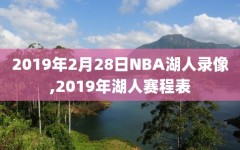 2019年2月28日NBA湖人录像,2019年湖人赛程表